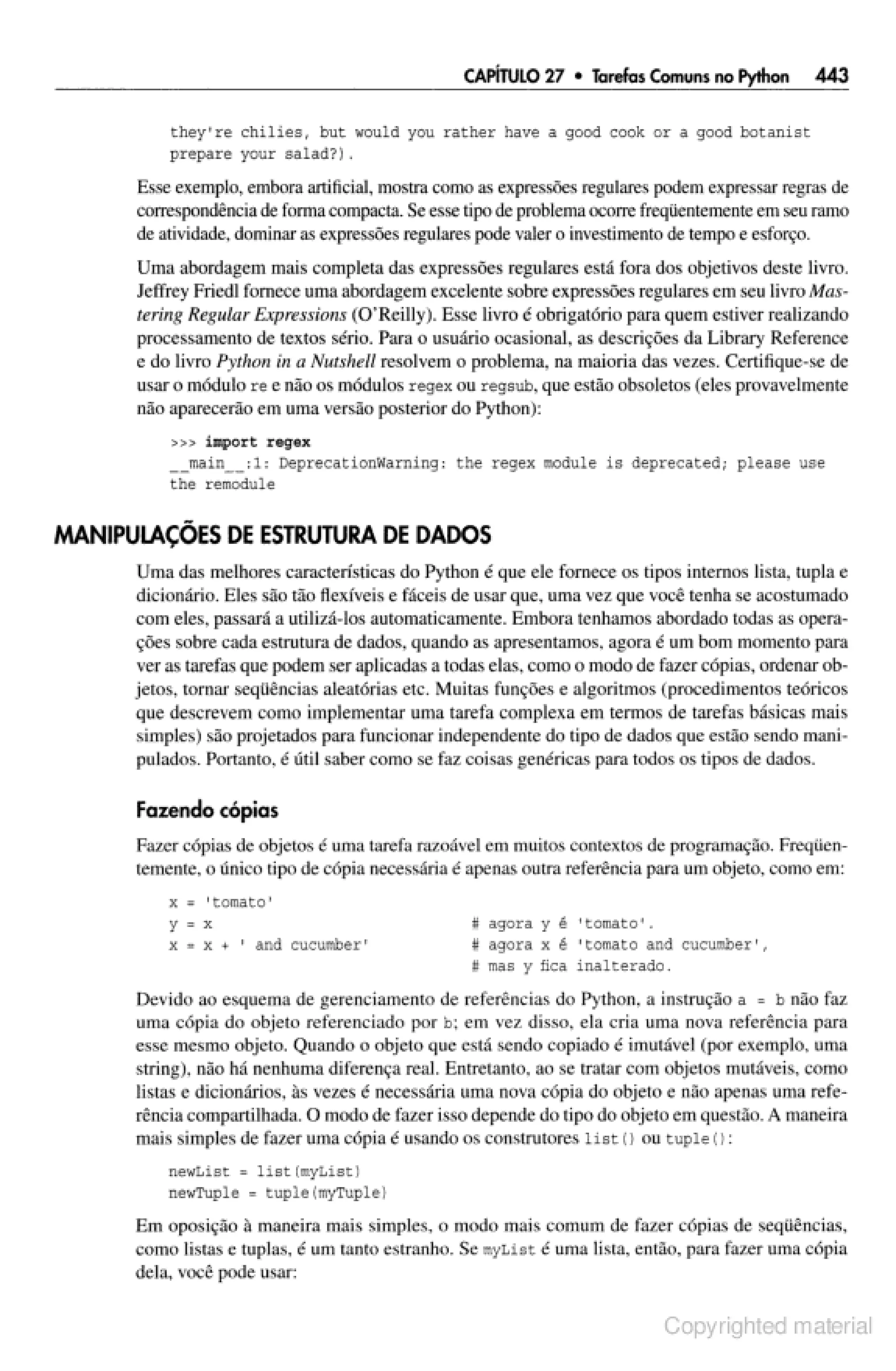 CAPÍTULO 27 • Tarefas Comuns no Python 443

they're chilies, but would you rather have a good cook or a good botanist prepare your salad?).

Esse exemplo, embora artificial, mostra como as expressões regulares podem expressar regras de correspondência de forma compacta. Se esse tipo de problema ocorre freqüentemente em seu ramo de atividade, dominar as expressões regulares pode valer o investimento de tempo e esforço.

Uma abordagem mais completa das expressões regulares está fora dos objetivos deste livro. Jeffrey Friedl fornece uma abordagem excelente sobre expressões regulares em seu livro Mastering Regular Expressions (O'Reilly). Esse livro é obrigatório para quem estiver realizando processamento de textos sério. Para o usuário ocasional, as descrições da Library Reference e do livro Python in a Nutshell resolvem o problema, na maioria das vezes. Certifique-se de usar o módulo re e não os módulos regex ou regsub, que estão obsoletos (eles provavelmente não aparecerão em uma versão posterior do Python):

>>> import regex
__main__:1: DeprecationWarning: the regex module is deprecated; please use the remodule

MANIPULAÇÕES DE ESTRUTURA DE DADOS

Uma das melhores características do Python é que ele fornece os tipos internos lista, tupla e dicionário. Eles são tão flexíveis e fáceis de usar que, uma vez que você tenha se acostumado com eles, passará a utilizá-los automaticamente. Embora tenhamos abordado todas as operações sobre cada estrutura de dados, quando as apresentamos, agora é um bom momento para ver as tarefas que podem ser aplicadas a todas elas, como o modo de fazer cópias, ordenar objetos, tornar seqüências aleatórias etc. Muitas funções e algoritmos (procedimentos teóricos que descrevem como implementar uma tarefa complexa em termos de tarefas básicas mais simples) são projetados para funcionar independente do tipo de dados que estão sendo manipulados. Portanto, é útil saber como se faz coisas genéricas para todos os tipos de dados.

Fazendo cópias

Fazer cópias de objetos é uma tarefa razoável em muitos contextos de programação. Freqüentemente, o único tipo de cópia necessária é apenas outra referência para um objeto, como em:

x = 'tomato'
y = x                                # agora y é 'tomato'.
x = x + ' and cucumber'              # agora x é 'tomato and cucumber',
                                     # mas y fica inalterado.

Devido ao esquema de gerenciamento de referências do Python, a instrução a = b não faz uma cópia do objeto referenciado por b; em vez disso, ela cria uma nova referência para esse mesmo objeto. Quando o objeto que está sendo copiado é imutável (por exemplo, uma string), não há nenhuma diferença real. Entretanto, ao se tratar com objetos mutáveis, como listas e dicionários, às vezes é necessária uma nova cópia do objeto e não apenas uma referência compartilhada. O modo de fazer isso depende do tipo do objeto em questão. A maneira mais simples de fazer uma cópia é usando os construtores list() ou tuple():

newList = list(myList)
newTuple = tuple(myTuple)

Em oposição à maneira mais simples, o modo mais comum de fazer cópias de seqüências, como listas e tuplas, é um tanto estranho. Se myList é uma lista, então, para fazer uma cópia dela, você pode usar:

Copyrighted material